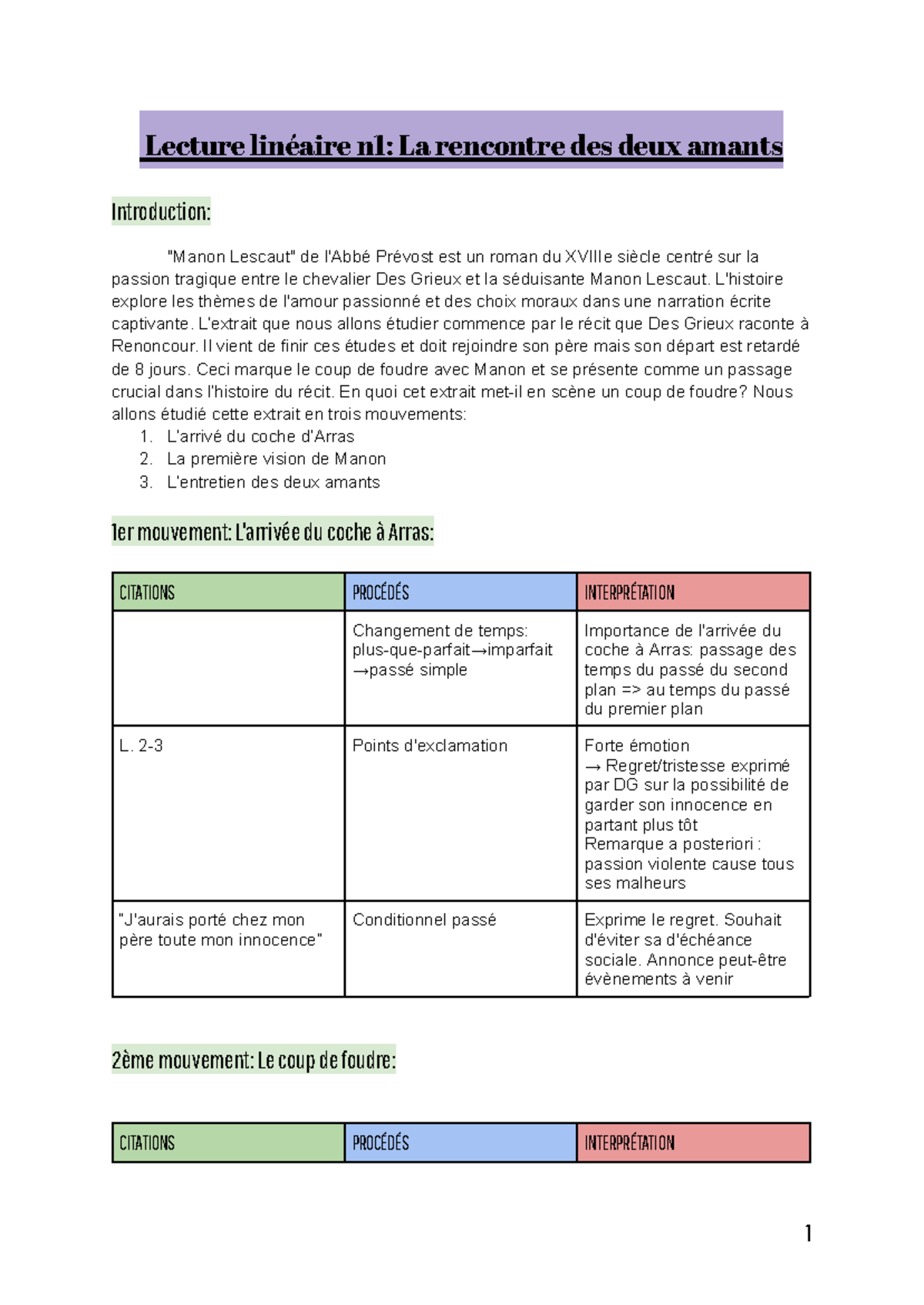 Lecture linéaire n1: La rencontre des deux amants

Introduction:

"Manon Lescaut" de l'Abbé Prévost est un roman du XVIIIe siècle centré sur la passion tragique entre le chevalier Des Grieux et la séduisante Manon Lescaut. L'histoire explore les thèmes de l'amour passionné et des choix moraux dans une narration écrite captivante. L'extrait que nous allons étudier commence par le récit que Des Grieux raconte à Renoncour. Il vient de finir ces études et doit rejoindre son père mais son départ est retardé de 8 jours. Ceci marque le coup de foudre avec Manon et se présente comme un passage crucial dans l'histoire du récit. En quoi cet extrait met-il en scène un coup de foudre? Nous allons étudié cette extrait en trois mouvements:
1. L'arrivé du coche d'Arras
2. La première vision de Manon
3. L'entretien des deux amants

1er mouvement: L'arrivée du coche à Arras:

| CITATIONS | PROCÉDÉS | INTERPRÉTATION |
|---|---|---|
| | Changement de temps: plus-que-parfait→imparfait →passé simple | Importance de l'arrivée du coche à Arras: passage des temps du passé du second plan => au temps du passé du premier plan |
| L. 2-3 | Points d'exclamation | Forte émotion → Regret/tristesse exprimé par DG sur la possibilité de garder son innocence en partant plus tôt Remarque a posteriori : passion violente cause tous ses malheurs |
| "J'aurais porté chez mon père toute mon innocence" | Conditionnel passé | Exprime le regret. Souhait d'éviter sa d'échéance sociale. Annonce peut-être évènements à venir |

2ème mouvement: Le coup de foudre:

| CITATIONS | PROCÉDÉS | INTERPRÉTATION |
|---|---|---|

1